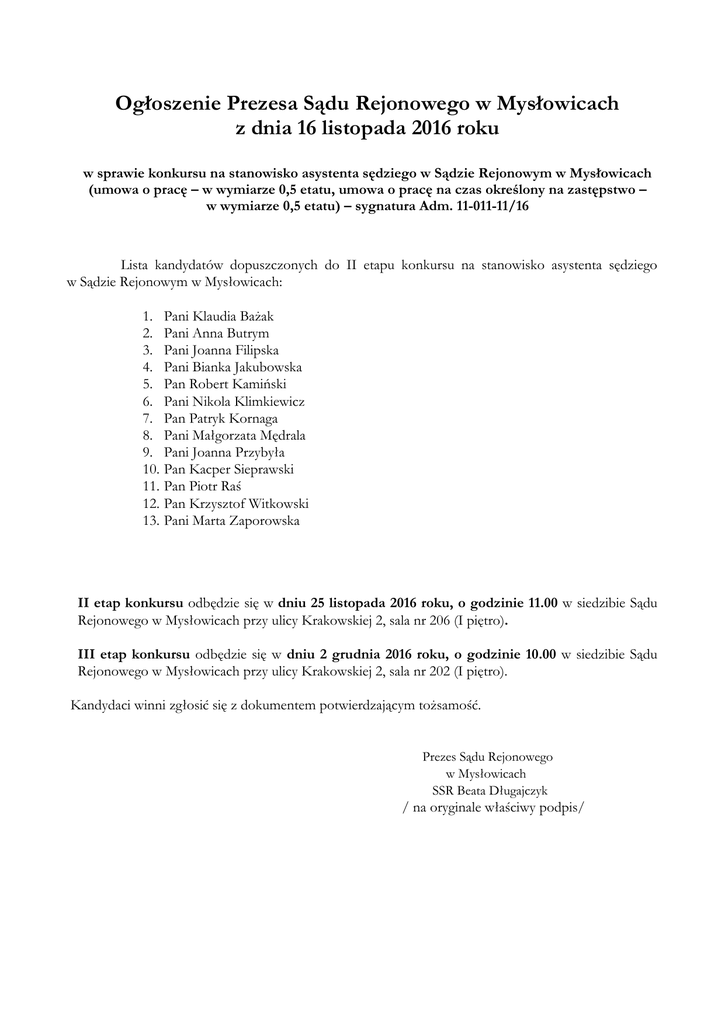 Ogłoszenie Prezesa Sądu Rejonowego w Mysłowicach
z dnia 16 listopada 2016 roku

w sprawie konkursu na stanowisko asystenta sędziego w Sądzie Rejonowym w Mysłowicach (umowa o pracę – w wymiarze 0,5 etatu, umowa o pracę na czas określony na zastępstwo – w wymiarze 0,5 etatu) – sygnatura Adm. 11-011-11/16

Lista kandydatów dopuszczonych do II etapu konkursu na stanowisko asystenta sędziego w Sądzie Rejonowym w Mysłowicach:

1. Pani Klaudia Bażak
2. Pani Anna Butrym
3. Pani Joanna Filipska
4. Pani Bianka Jakubowska
5. Pan Robert Kamiński
6. Pani Nikola Klimkiewicz
7. Pan Patryk Kornaga
8. Pani Małgorzata Mędrala
9. Pani Joanna Przybyła
10. Pan Kacper Sieprawski
11. Pan Piotr Raś
12. Pan Krzysztof Witkowski
13. Pani Marta Zaporowska

II etap konkursu odbędzie się w dniu 25 listopada 2016 roku, o godzinie 11.00 w siedzibie Sądu Rejonowego w Mysłowicach przy ulicy Krakowskiej 2, sala nr 206 (I piętro).

III etap konkursu odbędzie się w dniu 2 grudnia 2016 roku, o godzinie 10.00 w siedzibie Sądu Rejonowego w Mysłowicach przy ulicy Krakowskiej 2, sala nr 202 (I piętro).

Kandydaci winni zgłosić się z dokumentem potwierdzającym tożsamość.

Prezes Sądu Rejonowego
w Mysłowicach
SSR Beata Długajczyk
/ na oryginale właściwy podpis/